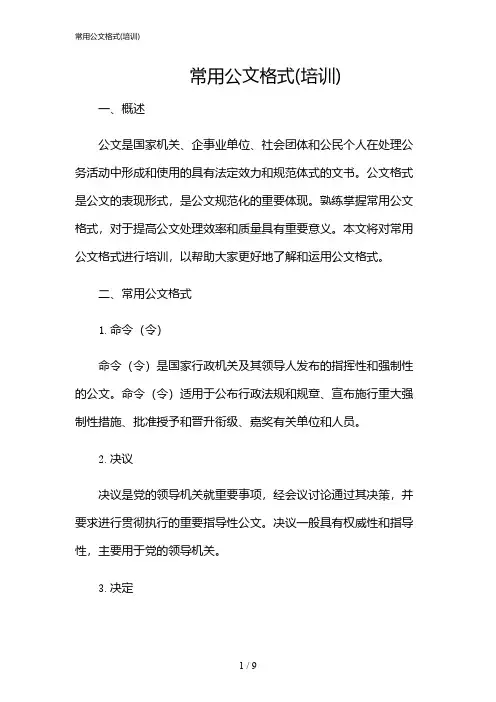 常用公文格式(培训)

常用公文格式(培训)

一、概述

公文是国家机关、企事业单位、社会团体和公民个人在处理公务活动中形成和使用的具有法定效力和规范体式的文书。公文格式是公文的表现形式，是公文规范化的重要体现。熟练掌握常用公文格式，对于提高公文处理效率和质量具有重要意义。本文将对常用公文格式进行培训，以帮助大家更好地了解和运用公文格式。

二、常用公文格式

1. 命令（令）

命令（令）是国家行政机关及其领导人发布的指挥性和强制性的公文。命令（令）适用于公布行政法规和规章、宣布施行重大强制性措施、批准授予和晋升衔级、嘉奖有关单位和人员。

2. 决议

决议是党的领导机关就重要事项，经会议讨论通过其决策，并要求进行贯彻执行的重要指导性公文。决议一般具有权威性和指导性，主要用于党的领导机关。

3. 决定

1 / 9